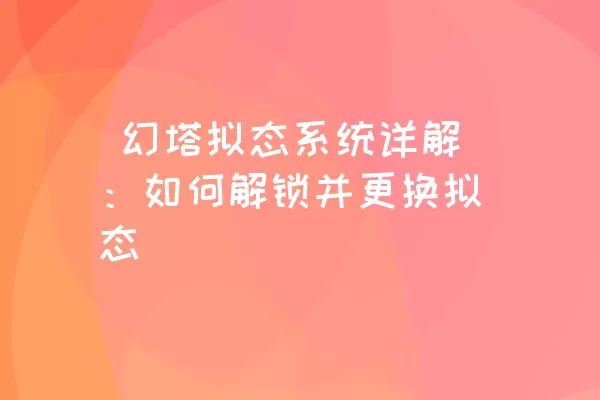 幻塔拟态系统详解：如何解锁并更换拟态